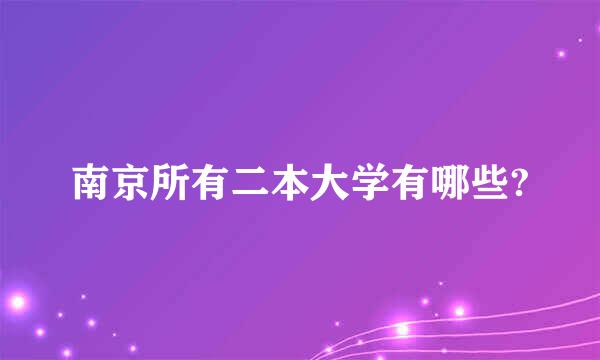 南京所有二本大学有哪些?